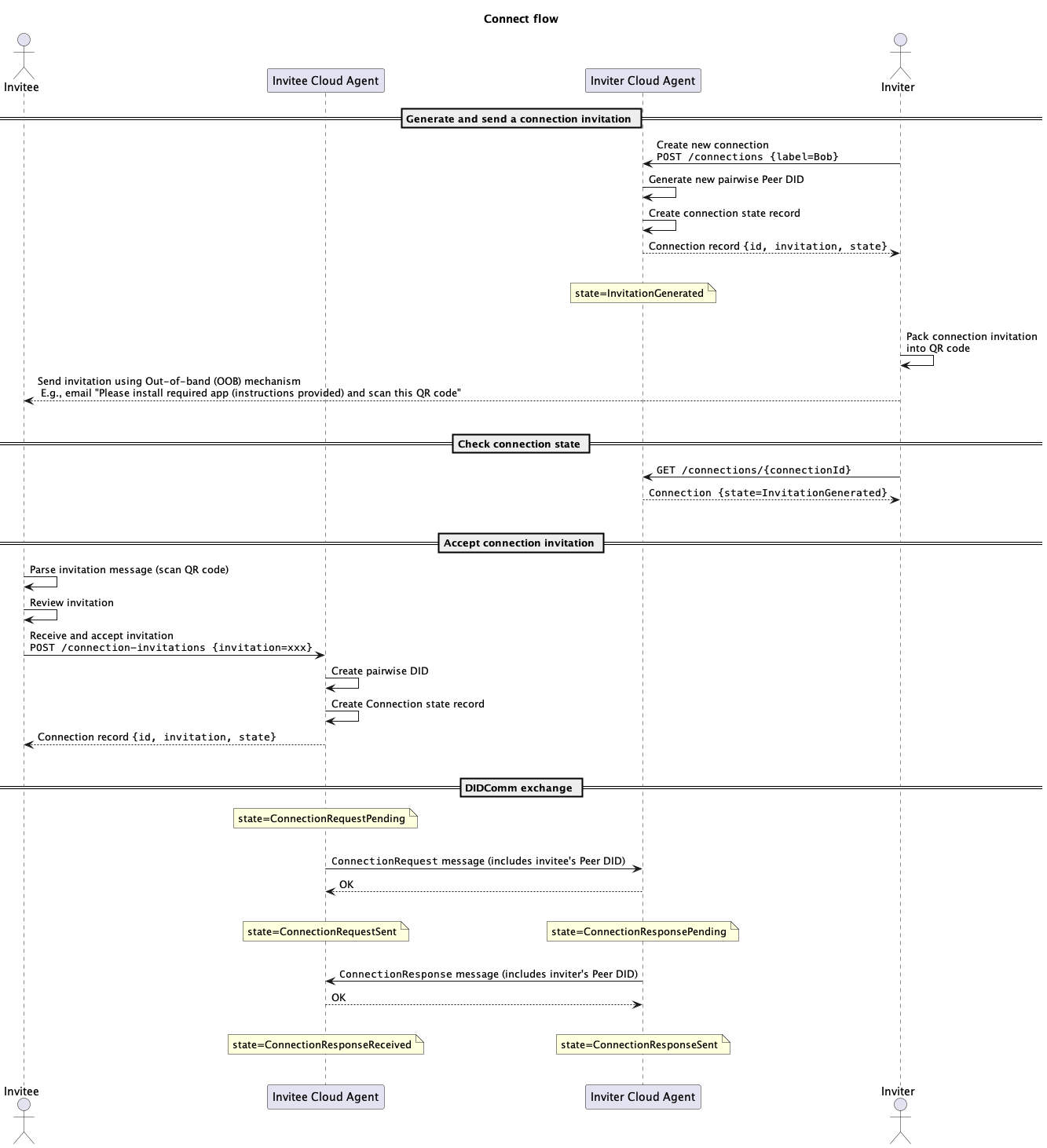 Connect flow

Invitee

Invitee Cloud Agent

Inviter Cloud Agent

Inviter

Generate and send a connection invitation

Create new connection
POST /connections {label=Bob}

Generate new pairwise Peer DID

Create connection state record

Connection record {id, invitation, state}

state=InvitationGenerated

Pack connection invitation into QR code

Send invitation using Out-of-band (OOB) mechanism
E.g., email "Please install required app (instructions provided) and scan this QR code"

Check connection state

GET /connections/{connectionId}

Connection {state=InvitationGenerated}

Accept connection invitation

Parse invitation message (scan QR code)

Review invitation

Receive and accept invitation
POST /connection-invitations {invitation=xxx}

Create pairwise DID

Create Connection state record

Connection record {id, invitation, state}

DIDComm exchange

state=ConnectionRequestPending

ConnectionRequest message (includes invitee's Peer DID)

OK

state=ConnectionRequestSent

state=ConnectionResponsePending

ConnectionResponse message (includes inviter's Peer DID)

OK

state=ConnectionResponseReceived

state=ConnectionResponseSent

Invitee

Invitee Cloud Agent

Inviter Cloud Agent

Inviter